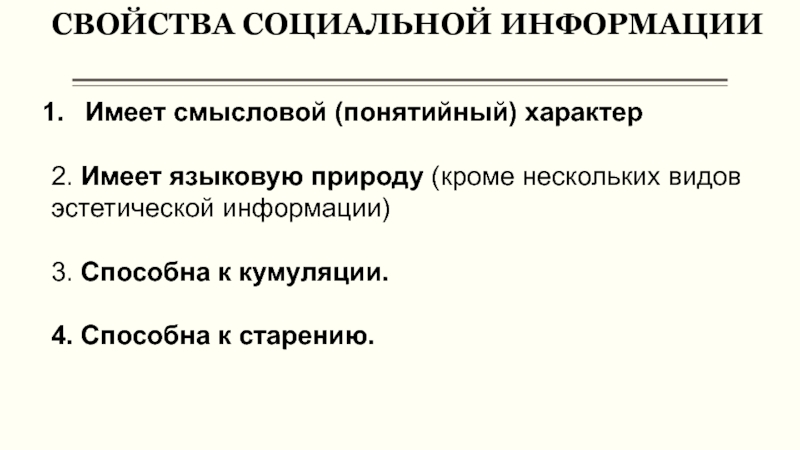 СВОЙСТВА СОЦИАЛЬНОЙ ИНФОРМАЦИИ

1. Имеет смысловой (понятийный) характер

2. Имеет языковую природу (кроме нескольких видов эстетической информации)

3. Способна к кумуляции.

4. Способна к старению.